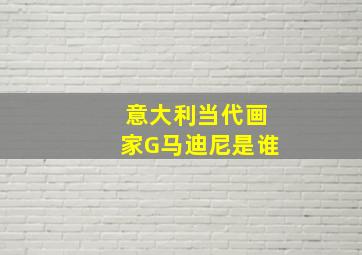 意大利当代画家G马迪尼是谁